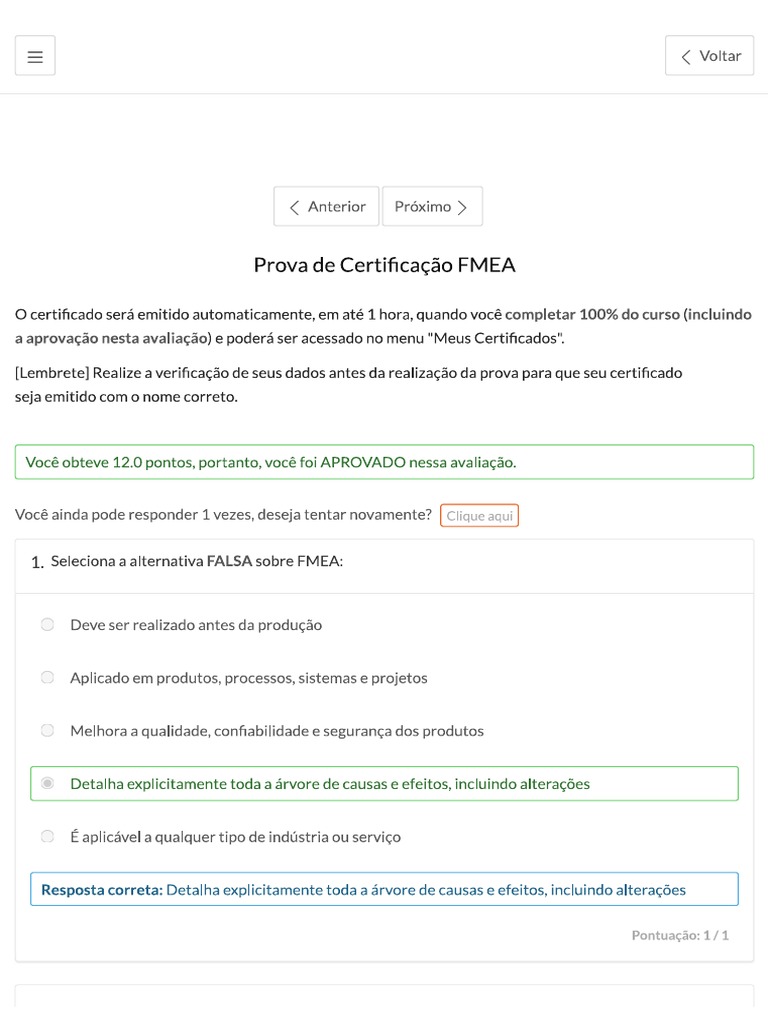 Voltar

Anterior Próximo

Prova de Certificação FMEA

O certificado será emitido automaticamente, em até 1 hora, quando você completar 100% do curso (incluindo a aprovação nesta avaliação) e poderá ser acessado no menu "Meus Certificados".

[Lembrete] Realize a verificação de seus dados antes da realização da prova para que seu certificado seja emitido com o nome correto.

Você obteve 12.0 pontos, portanto, você foi APROVADO nessa avaliação.

Você ainda pode responder 1 vezes, deseja tentar novamente? Clique aqui

1. Seleciona a alternativa FALSA sobre FMEA:

Deve ser realizado antes da produção

Aplicado em produtos, processos, sistemas e projetos

Melhora a qualidade, confiabilidade e segurança dos produtos

Detalha explicitamente toda a árvore de causas e efeitos, incluindo alterações

É aplicável a qualquer tipo de indústria ou serviço

Resposta correta: Detalha explicitamente toda a árvore de causas e efeitos, incluindo alterações

Pontuação: 1 / 1